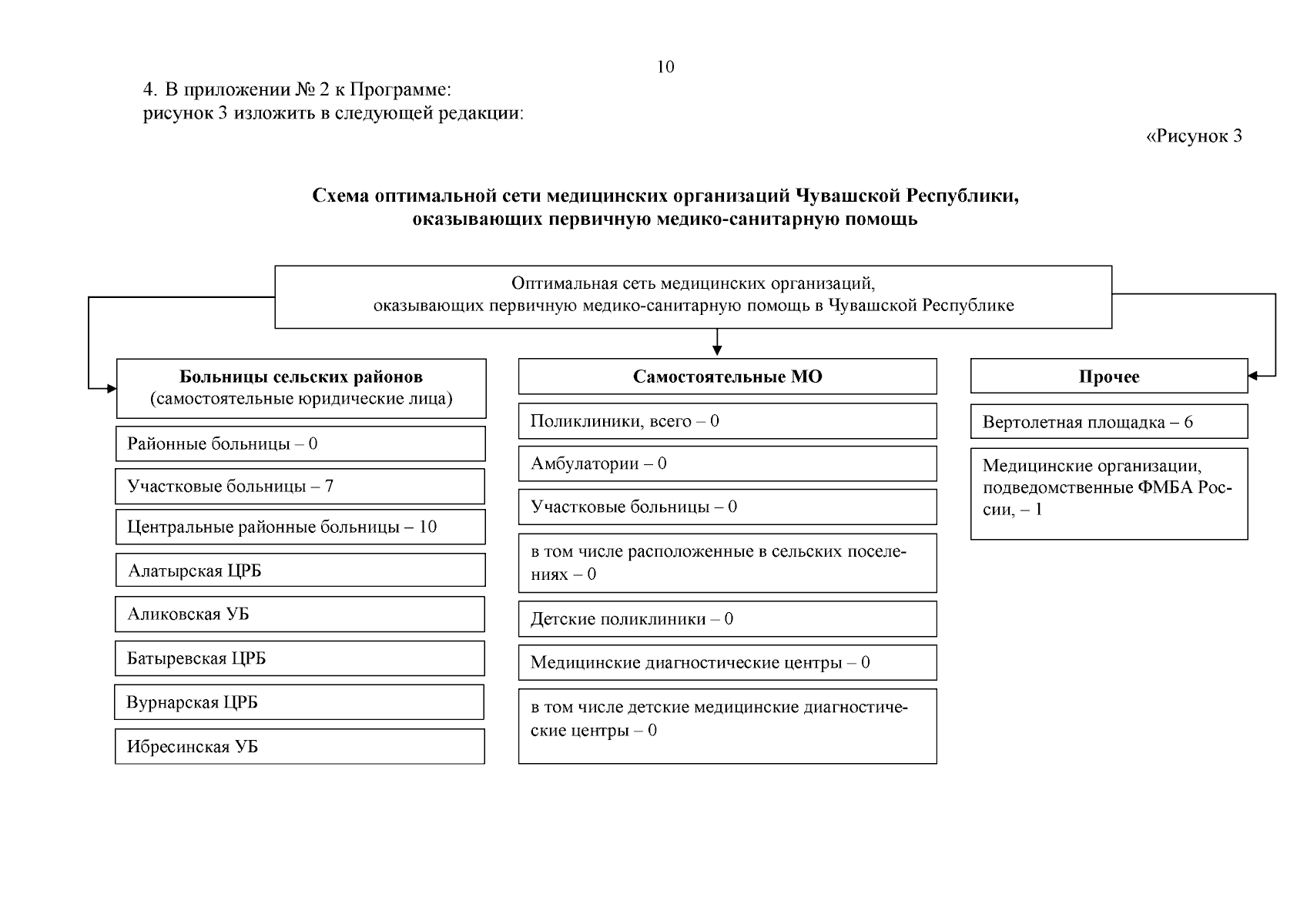 10

4. В приложении № 2 к Программе:
рисунок 3 изложить в следующей редакции:

«Рисунок 3

Схема оптимальной сети медицинских организаций Чувашской Республики, оказывающих первичную медико-санитарную помощь

Оптимальная сеть медицинских организаций, оказывающих первичную медико-санитарную помощь в Чувашской Республике

Больницы сельских районов (самостоятельные юридические лица)

Районные больницы – 0

Участковые больницы – 7

Центральные районные больницы – 10

Алатырская ЦРБ

Аликовская УБ

Батыревская ЦРБ

Вурнарская ЦРБ

Ибресинская УБ

Самостоятельные МО

Поликлиники, всего – 0

Амбулатории – 0

Участковые больницы – 0

в том числе расположенные в сельских поселениях – 0

Детские поликлиники – 0

Медицинские диагностические центры – 0

в том числе детские медицинские диагностические центры – 0

Прочее

Вертолетная площадка – 6

Медицинские организации, подведомственные ФМБА России, – 1